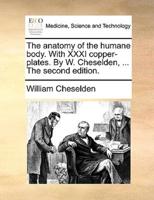 ECCO

Medicine, Science and Technology

The anatomy of the humane body. With XXXI copper-plates. By W. Cheselden, ... The second edition.

William Cheselden